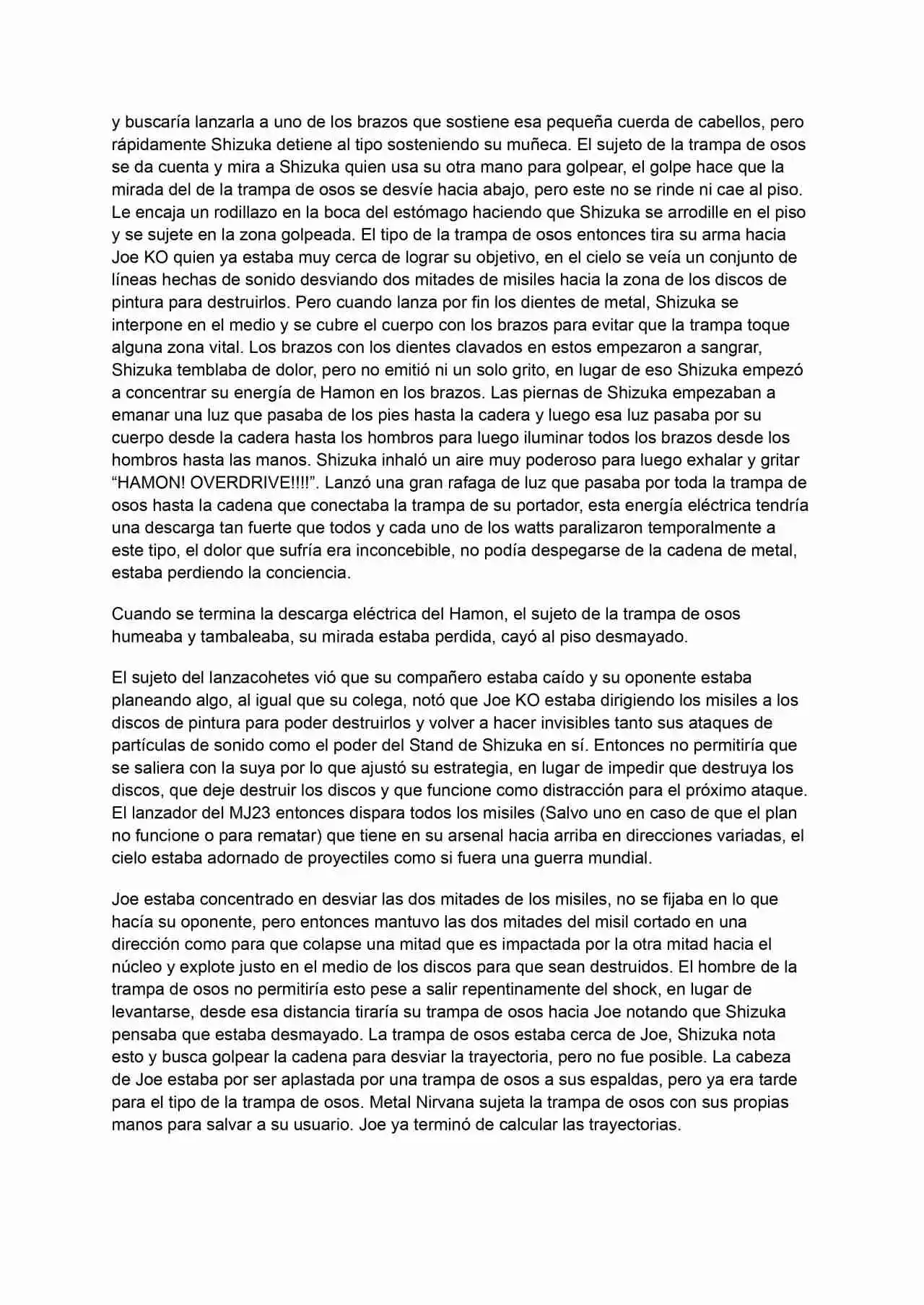 y buscaría lanzarla a uno de los brazos que sostiene esa pequeña cuerda de cabellos, pero rápidamente Shizuka detiene al tipo sosteniendo su muñeca. El sujeto de la trampa de osos se da cuenta y mira a Shizuka quien usa su otra mano para golpear, el golpe hace que la mirada del de la trampa de osos se desvíe hacia abajo, pero este no se rinde ni cae al piso. Le encaja un rodillazo en la boca del estómago haciendo que Shizuka se arrodille en el piso y se sujete en la zona golpeada. El tipo de la trampa de osos entonces tira su arma hacia Joe KO quien ya estaba muy cerca de lograr su objetivo, en el cielo se veía un conjunto de líneas hechas de sonido desviando dos mitades de misiles hacia la zona de los discos de pintura para destruirlos. Pero cuando lanza por fin los dientes de metal, Shizuka se interpone en el medio y se cubre el cuerpo con los brazos para evitar que la trampa toque alguna zona vital. Los brazos con los dientes clavados en estos empezaron a sangrar, Shizuka temblaba de dolor, pero no emitió ni un solo grito, en lugar de eso Shizuka empezó a concentrar su energía de Hamon en los brazos. Las piernas de Shizuka empezaban a emanar una luz que pasaba de los pies hasta la cadera y luego esa luz pasaba por su cuerpo desde la cadera hasta los hombros para luego iluminar todos los brazos desde los hombros hasta las manos. Shizuka inhaló un aire muy poderoso para luego exhalar y gritar “HAMON! OVERDRIVE!!!!”. Lanzó una gran rafaga de luz que pasaba por toda la trampa de osos hasta la cadena que conectaba la trampa de su portador, esta energía eléctrica tendría una descarga tan fuerte que todos y cada uno de los watts paralizaron temporalmente a este tipo, el dolor que sufría era inconcebible, no podía despegarse de la cadena de metal, estaba perdiendo la conciencia.

Cuando se termina la descarga eléctrica del Hamon, el sujeto de la trampa de osos humeaba y tambaleaba, su mirada estaba perdida, cayó al piso desmayado.

El sujeto del lanzacohetes vió que su compañero estaba caído y su oponente estaba planeando algo, al igual que su colega, notó que Joe KO estaba dirigiendo los misiles a los discos de pintura para poder destruirlos y volver a hacer invisibles tanto sus ataques de partículas de sonido como el poder del Stand de Shizuka en sí. Entonces no permitiría que se saliera con la suya por lo que ajustó su estrategia, en lugar de impedir que destruya los discos, que deje destruir los discos y que funcione como distracción para el próximo ataque. El lanzador del MJ23 entonces dispara todos los misiles (Salvo uno en caso de que el plan no funcione o para rematar) que tiene en su arsenal hacia arriba en direcciones variadas, el cielo estaba adornado de proyectiles como si fuera una guerra mundial.

Joe estaba concentrado en desviar las dos mitades de los misiles, no se fijaba en lo que hacía su oponente, pero entonces mantuvo las dos mitades del misil cortado en una dirección como para que colapse una mitad que es impactada por la otra mitad hacia el núcleo y explote justo en el medio de los discos para que sean destruidos. El hombre de la trampa de osos no permitiría esto pese a salir repentinamente del shock, en lugar de levantarse, desde esa distancia tiraría su trampa de osos hacia Joe notando que Shizuka pensaba que estaba desmayado. La trampa de osos estaba cerca de Joe, Shizuka nota esto y busca golpear la cadena para desviar la trayectoria, pero no fue posible. La cabeza de Joe estaba por ser aplastada por una trampa de osos a sus espaldas, pero ya era tarde para el tipo de la trampa de osos. Metal Nirvana sujeta la trampa de osos con sus propias manos para salvar a su usuario. Joe ya terminó de calcular las trayectorias.